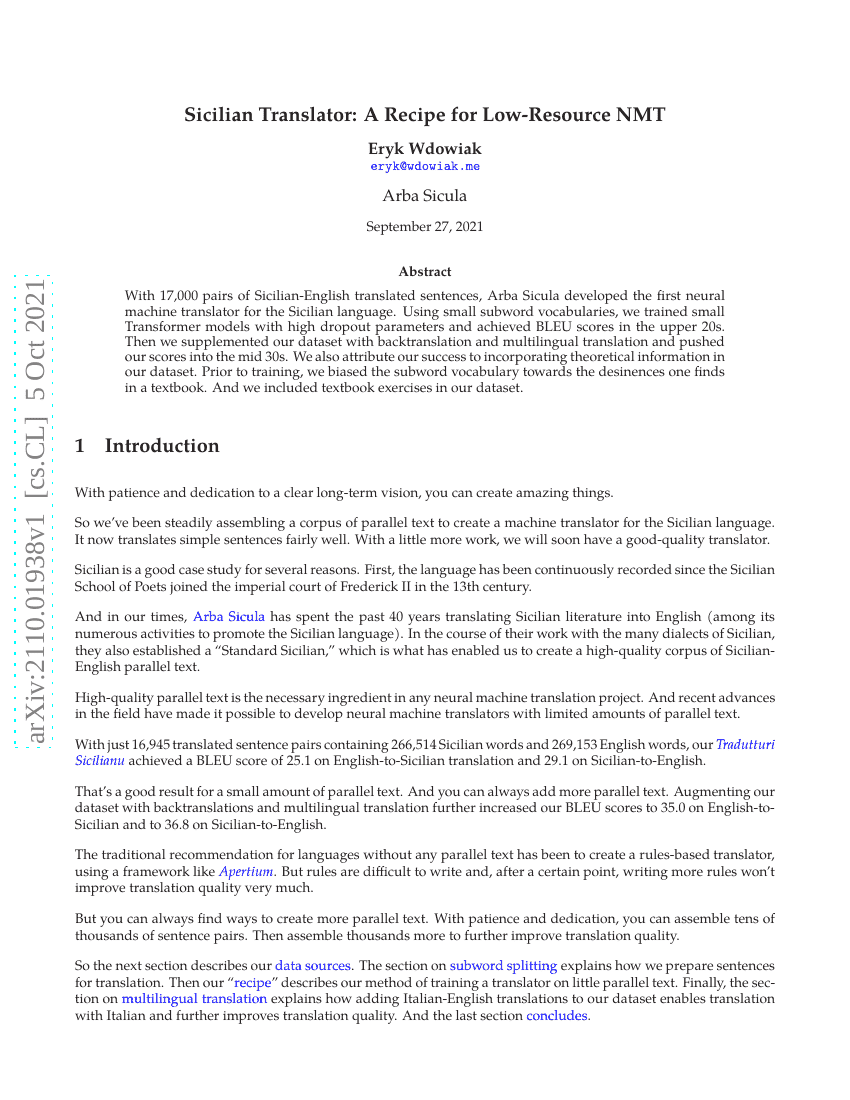 arXiv:2110.01938v1 [cs.CL] 5 Oct 2021

Sicilian Translator: A Recipe for Low-Resource NMT

Eryk Wdowiak
eryk@wdowiak.me

Arba Sicula

September 27, 2021

Abstract

With 17,000 pairs of Sicilian-English translated sentences, Arba Sicula developed the first neural machine translator for the Sicilian language. Using small subword vocabularies, we trained small Transformer models with high dropout parameters and achieved BLEU scores in the upper 20s. Then we supplemented our dataset with backtranslation and multilingual translation and pushed our scores into the mid 30s. We also attribute our success to incorporating theoretical information in our dataset. Prior to training, we biased the subword vocabulary towards the desinences one finds in a textbook. And we included textbook exercises in our dataset.

1 Introduction

With patience and dedication to a clear long-term vision, you can create amazing things.

So we've been steadily assembling a corpus of parallel text to create a machine translator for the Sicilian language. It now translates simple sentences fairly well. With a little more work, we will soon have a good-quality translator.

Sicilian is a good case study for several reasons. First, the language has been continuously recorded since the Sicilian School of Poets joined the imperial court of Frederick II in the 13th century.

And in our times, Arba Sicula has spent the past 40 years translating Sicilian literature into English (among its numerous activities to promote the Sicilian language). In the course of their work with the many dialects of Sicilian, they also established a "Standard Sicilian," which is what has enabled us to create a high-quality corpus of Sicilian-English parallel text.

High-quality parallel text is the necessary ingredient in any neural machine translation project. And recent advances in the field have made it possible to develop neural machine translators with limited amounts of parallel text.

With just 16,945 translated sentence pairs containing 266,514 Sicilian words and 269,153 English words, our Tradutturi Sicilianu achieved a BLEU score of 25.1 on English-to-Sicilian translation and 29.1 on Sicilian-to-English.

That's a good result for a small amount of parallel text. And you can always add more parallel text. Augmenting our dataset with backtranslations and multilingual translation further increased our BLEU scores to 35.0 on English-to-Sicilian and to 36.8 on Sicilian-to-English.

The traditional recommendation for languages without any parallel text has been to create a rules-based translator, using a framework like Apertium. But rules are difficult to write and, after a certain point, writing more rules won't improve translation quality very much.

But you can always find ways to create more parallel text. With patience and dedication, you can assemble tens of thousands of sentence pairs. Then assemble thousands more to further improve translation quality.

So the next section describes our data sources. The section on subword splitting explains how we prepare sentences for translation. Then our "recipe" describes our method of training a translator on little parallel text. Finally, the section on multilingual translation explains how adding Italian-English translations to our dataset enables translation with Italian and further improves translation quality. And the last section concludes.